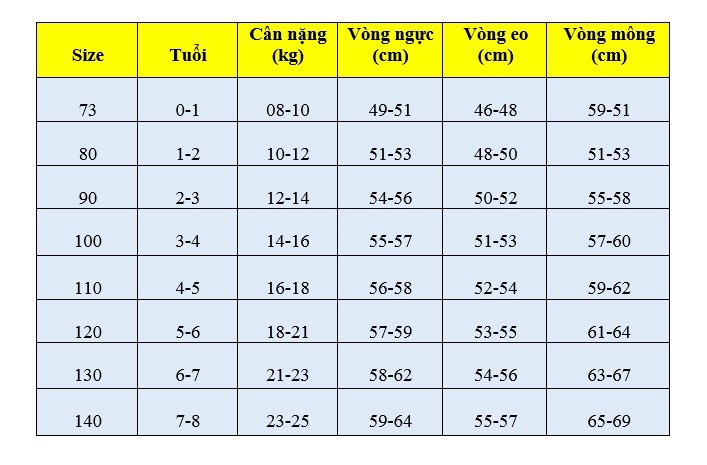 | Size | Tuổi | Cân nặng (kg) | Vòng ngực (cm) | Vòng eo (cm) | Vòng mông (cm) |
|---|---|---|---|---|---|
| 73 | 0-1 | 08-10 | 49-51 | 46-48 | 59-51 |
| 80 | 1-2 | 10-12 | 51-53 | 48-50 | 51-53 |
| 90 | 2-3 | 12-14 | 54-56 | 50-52 | 55-58 |
| 100 | 3-4 | 14-16 | 55-57 | 51-53 | 57-60 |
| 110 | 4-5 | 16-18 | 56-58 | 52-54 | 59-62 |
| 120 | 5-6 | 18-21 | 57-59 | 53-55 | 61-64 |
| 130 | 6-7 | 21-23 | 58-62 | 54-56 | 63-67 |
| 140 | 7-8 | 23-25 | 59-64 | 55-57 | 65-69 |